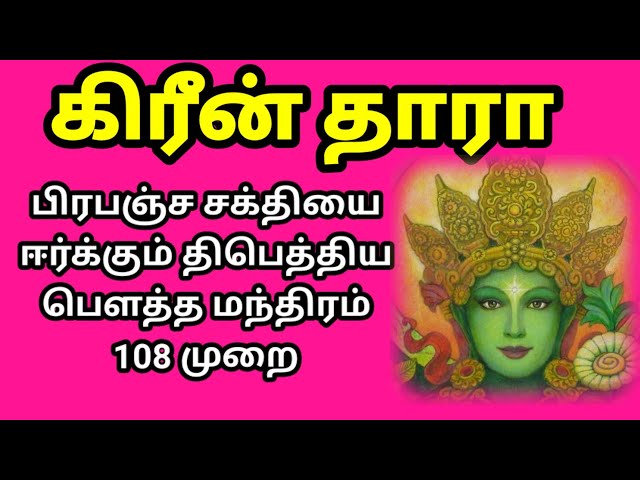 கிரீன் தாரா

பிரபஞ்ச சக்தியை ஈர்க்கும் திபெத்திய பௌத்த மந்திரம் 108 முறை